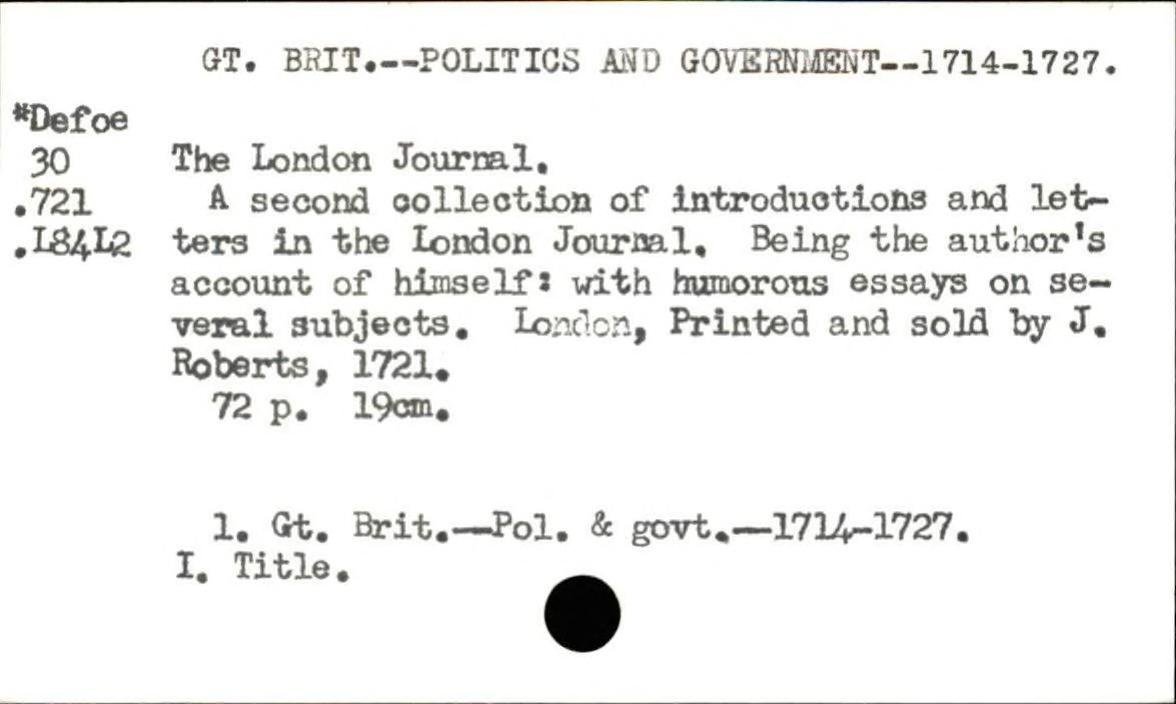 GT. BRIT.--POLITICS AND GOVERNMENT--1714-1727.

*Defoe
30
.721
.L84L2

The London Journal.

A second collection of introductions and letters in the London Journal. Being the author's account of himself: with humorous essays on several subjects. London, Printed and sold by J. Roberts, 1721.

72 p. 19cm.

1. Gt. Brit.—Pol. & govt.—1714-1727.
I. Title.